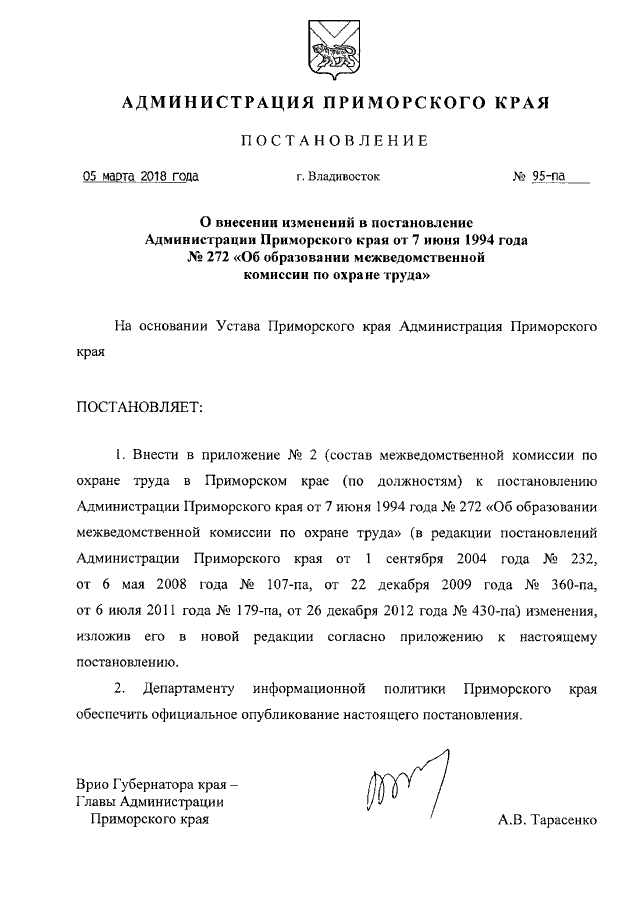 АДМИНИСТРАЦИЯ ПРИМОРСКОГО КРАЯ

ПОСТАНОВЛЕНИЕ

05 марта 2018 года г. Владивосток № 95-па

О внесении изменений в постановление Администрации Приморского края от 7 июня 1994 года № 272 «Об образовании межведомственной комиссии по охране труда»

На основании Устава Приморского края Администрация Приморского края

ПОСТАНОВЛЯЕТ:

1. Внести в приложение № 2 (состав межведомственной комиссии по охране труда в Приморском крае (по должностям) к постановлению Администрации Приморского края от 7 июня 1994 года № 272 «Об образовании межведомственной комиссии по охране труда» (в редакции постановлений Администрации Приморского края от 1 сентября 2004 года № 232, от 6 мая 2008 года № 107-па, от 22 декабря 2009 года № 360-па, от 6 июля 2011 года № 179-па, от 26 декабря 2012 года № 430-па) изменения, изложив его в новой редакции согласно приложению к настоящему постановлению.

2. Департаменту информационной политики Приморского края обеспечить официальное опубликование настоящего постановления.

Врио Губернатора края – Главы Администрации Приморского края

А.В. Тарасенко